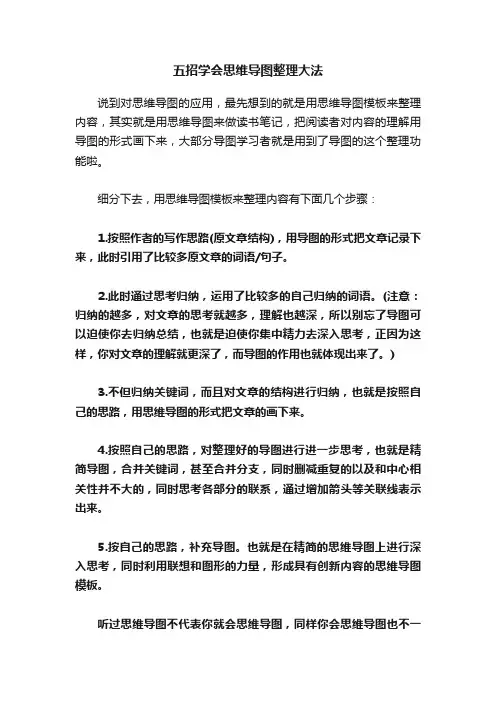 五招学会思维导图整理大法

说到对思维导图的应用，最先想到的就是用思维导图模板来整理内容，其实就是用思维导图来做读书笔记，把阅读者对内容的理解用导图的形式画下来，大部分导图学习者就是用到了导图的这个整理功能啦。

细分下去，用思维导图模板来整理内容有下面几个步骤：

1.按照作者的写作思路(原文章结构)，用导图的形式把文章记录下来，此时引用了比较多原文章的词语/句子。

2.此时通过思考归纳，运用了比较多的自己归纳的词语。(注意：归纳的越多，对文章的思考就越多，理解也越深，所以别忘了导图可以迫使你去归纳总结，也就是迫使你集中精力去深入思考，正因为这样，你对文章的理解就更深了，而导图的作用也就体现出来了。)

3.不但归纳关键词，而且对文章的结构进行归纳，也就是按照自己的思路，用思维导图的形式把文章的画下来。

4.按照自己的思路，对整理好的导图进行进一步思考，也就是精简导图，合并关键词，甚至合并分支，同时删减重复的以及和中心相关性并不大的，同时思考各部分的联系，通过增加箭头等关联线表示出来。

5.按自己的思路，补充导图。也就是在精简的思维导图上进行深入思考，同时利用联想和图形的力量，形成具有创新内容的思维导图模板。

听过思维导图不代表你就会思维导图，同样你会思维导图也不一